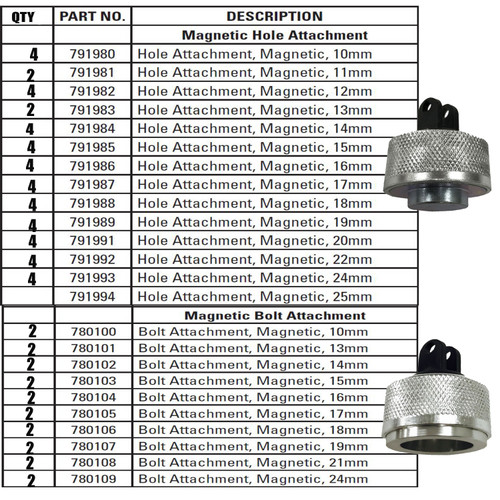 | QTY | PART NO. | DESCRIPTION |
|---|---|---|
| | | Magnetic Hole Attachment |
| 4 | 791980 | Hole Attachment, Magnetic, 10mm |
| 2 | 791981 | Hole Attachment, Magnetic, 11mm |
| 4 | 791982 | Hole Attachment, Magnetic, 12mm |
| 2 | 791983 | Hole Attachment, Magnetic, 13mm |
| 4 | 791984 | Hole Attachment, Magnetic, 14mm |
| 4 | 791985 | Hole Attachment, Magnetic, 15mm |
| 4 | 791986 | Hole Attachment, Magnetic, 16mm |
| 4 | 791987 | Hole Attachment, Magnetic, 17mm |
| 4 | 791988 | Hole Attachment, Magnetic, 18mm |
| 4 | 791989 | Hole Attachment, Magnetic, 19mm |
| 4 | 791991 | Hole Attachment, Magnetic, 20mm |
| 4 | 791992 | Hole Attachment, Magnetic, 22mm |
| 4 | 791993 | Hole Attachment, Magnetic, 24mm |
| | 791994 | Hole Attachment, Magnetic, 25mm |
| | | Magnetic Bolt Attachment |
| 2 | 780100 | Bolt Attachment, Magnetic, 10mm |
| 2 | 780101 | Bolt Attachment, Magnetic, 13mm |
| 2 | 780102 | Bolt Attachment, Magnetic, 14mm |
| 2 | 780103 | Bolt Attachment, Magnetic, 15mm |
| 2 | 780104 | Bolt Attachment, Magnetic, 16mm |
| 2 | 780105 | Bolt Attachment, Magnetic, 17mm |
| 2 | 780106 | Bolt Attachment, Magnetic, 18mm |
| 2 | 780107 | Bolt Attachment, Magnetic, 19mm |
| 2 | 780108 | Bolt Attachment, Magnetic, 21mm |
| 2 | 780109 | Bolt Attachment, Magnetic, 24mm |